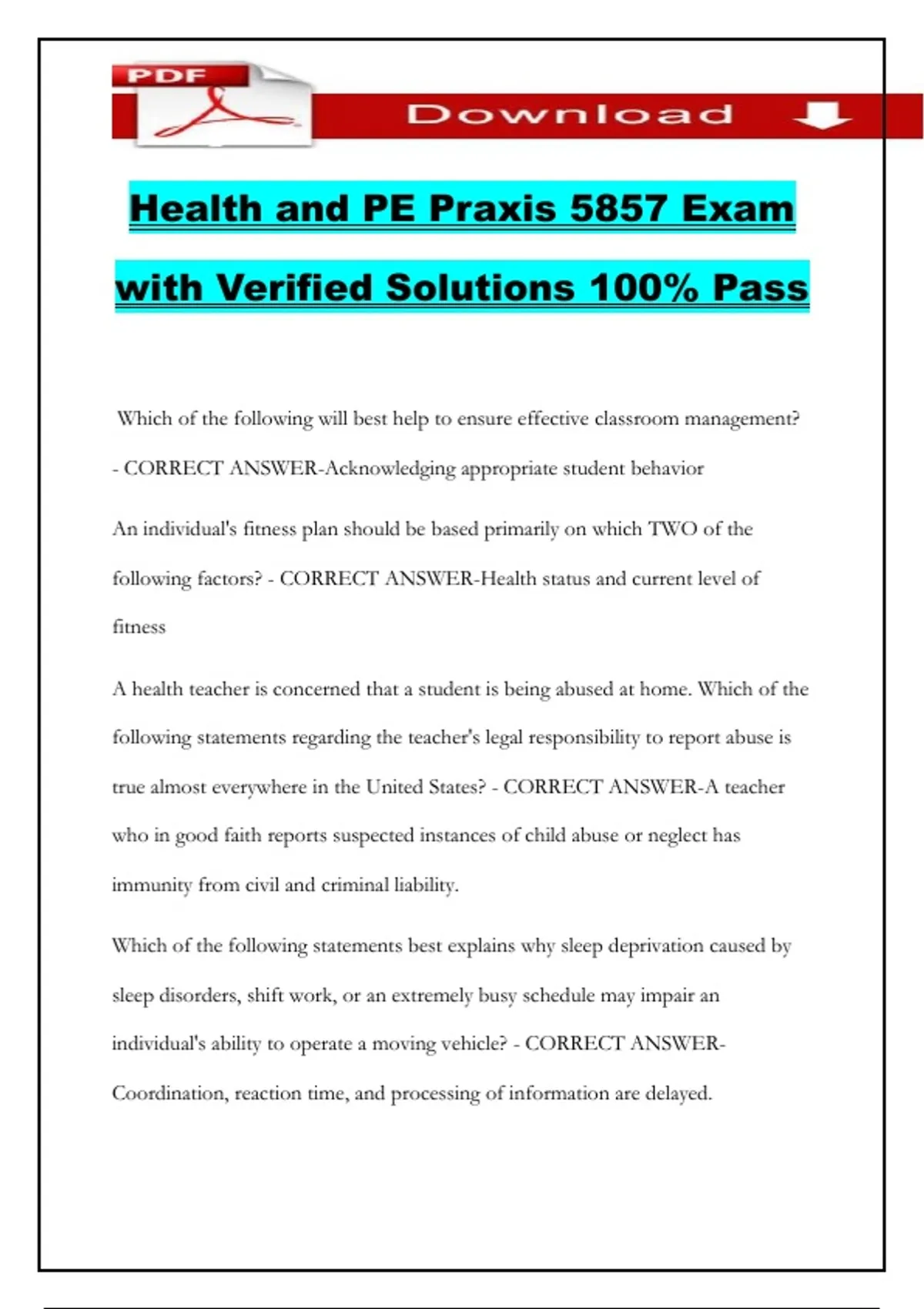 PDF

Download

Health and PE Praxis 5857 Exam with Verified Solutions 100% Pass

Which of the following will best help to ensure effective classroom management? - CORRECT ANSWER-Acknowledging appropriate student behavior

An individual's fitness plan should be based primarily on which TWO of the following factors? - CORRECT ANSWER-Health status and current level of fitness

A health teacher is concerned that a student is being abused at home. Which of the following statements regarding the teacher's legal responsibility to report abuse is true almost everywhere in the United States? - CORRECT ANSWER-A teacher who in good faith reports suspected instances of child abuse or neglect has immunity from civil and criminal liability.

Which of the following statements best explains why sleep deprivation caused by sleep disorders, shift work, or an extremely busy schedule may impair an individual's ability to operate a moving vehicle? - CORRECT ANSWER-Coordination, reaction time, and processing of information are delayed.